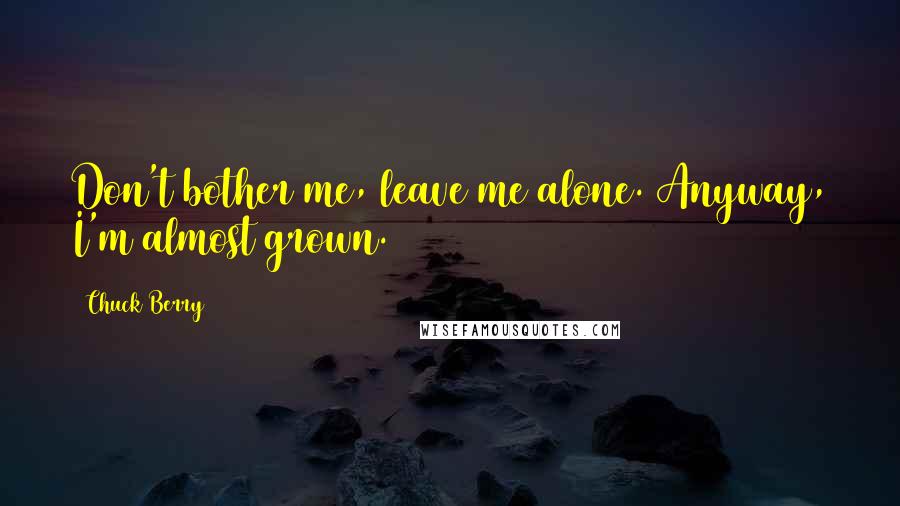 Don't bother me, leave me alone. Anyway, I'm almost grown.

Chuck Berry

WISEFAMOUSQUOTES.COM